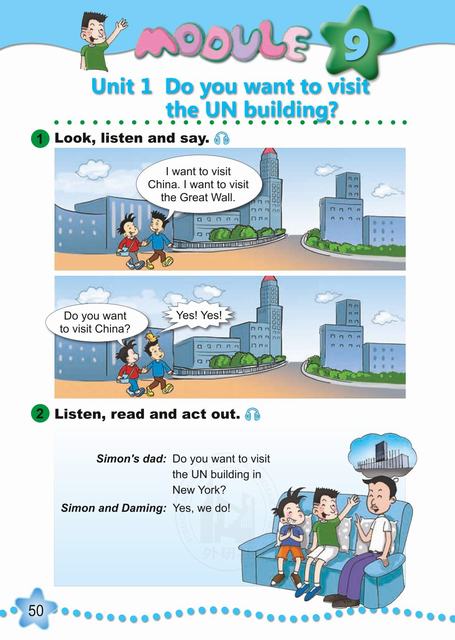 MODULE 9

Unit 1 Do you want to visit the UN building?

1 Look, listen and say.

I want to visit China. I want to visit the Great Wall.

Do you want to visit China?

Yes! Yes!

2 Listen, read and act out.

Simon's dad: Do you want to visit the UN building in New York?

Simon and Daming: Yes, we do!

50